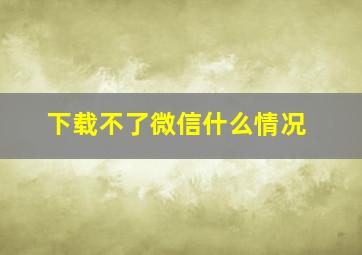 下载不了微信什么情况